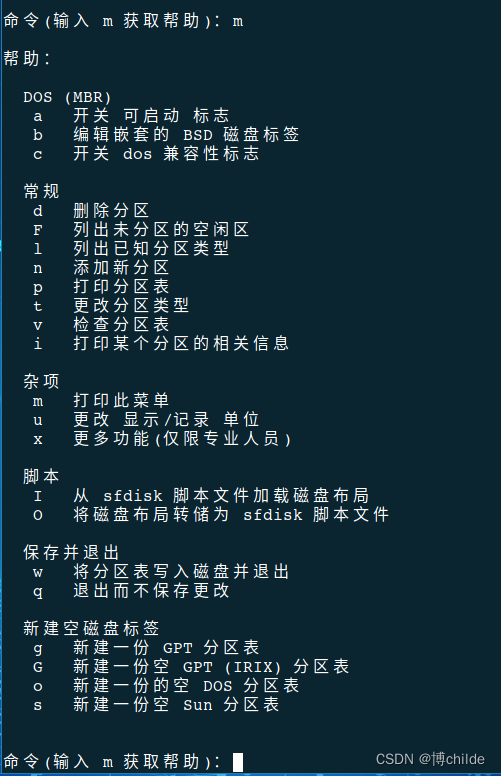 命令(输入 m 获取帮助): m

帮助:

DOS (MBR)
a 开关 可启动 标志
b 编辑嵌套的 BSD 磁盘标签
c 开关 dos 兼容性标志

常规
d 删除分区
F 列出未分区的空闲区
l 列出已知分区类型
n 添加新分区
p 打印分区表
t 更改分区类型
v 检查分区表
i 打印某个分区的相关信息

杂项
m 打印此菜单
u 更改 显示/记录 单位
x 更多功能(仅限专业人员)

脚本
I 从 sfdisk 脚本文件加载磁盘布局
O 将磁盘布局转储为 sfdisk 脚本文件

保存并退出
w 将分区表写入磁盘并退出
q 退出而不保存更改

新建空磁盘标签
g 新建一份 GPT 分区表
G 新建一份空 GPT (IRIX) 分区表
o 新建一份的空 DOS 分区表
s 新建一份空 Sun 分区表

命令(输入 m 获取帮助):

CSDN @博childe